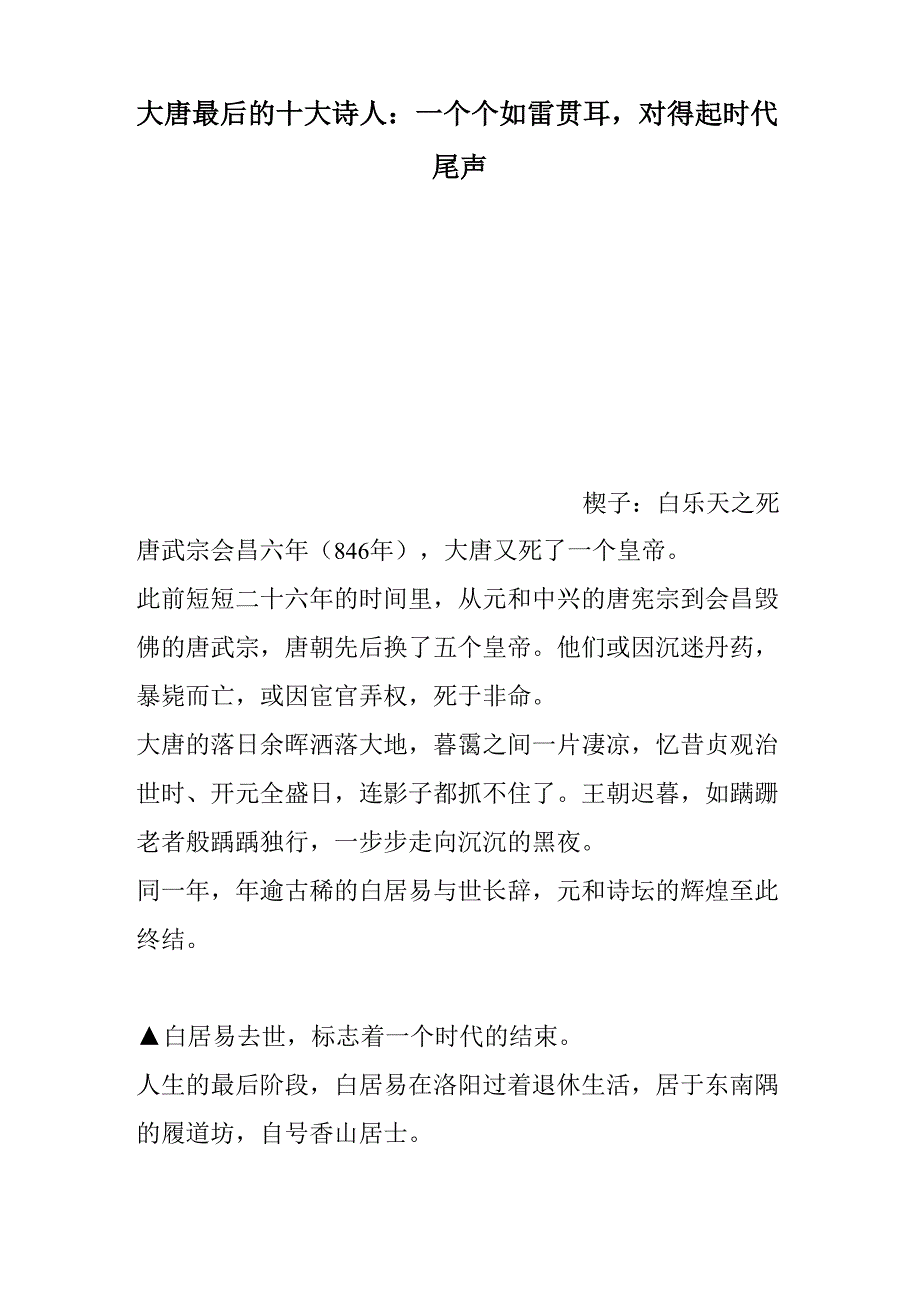 大唐最后的十大诗人：一个个如雷贯耳，对得起时代尾声

楔子：白乐天之死

唐武宗会昌六年（846年），大唐又死了一个皇帝。

此前短短二十六年的时间里，从元和中兴的唐宪宗到会昌毁佛的唐武宗，唐朝先后换了五个皇帝。他们或因沉迷丹药，暴毙而亡，或因宦官弄权，死于非命。

大唐的落日余晖洒落大地，暮霭之间一片凄凉，忆昔贞观治世时、开元全盛日，连影子都抓不住了。王朝迟暮，如蹒跚老者般踽踽独行，一步步走向沉沉的黑夜。

同一年，年逾古稀的白居易与世长辞，元和诗坛的辉煌至此终结。

▲白居易去世，标志着一个时代的结束。

人生的最后阶段，白居易在洛阳过着退休生活，居于东南隅的履道坊，自号香山居士。